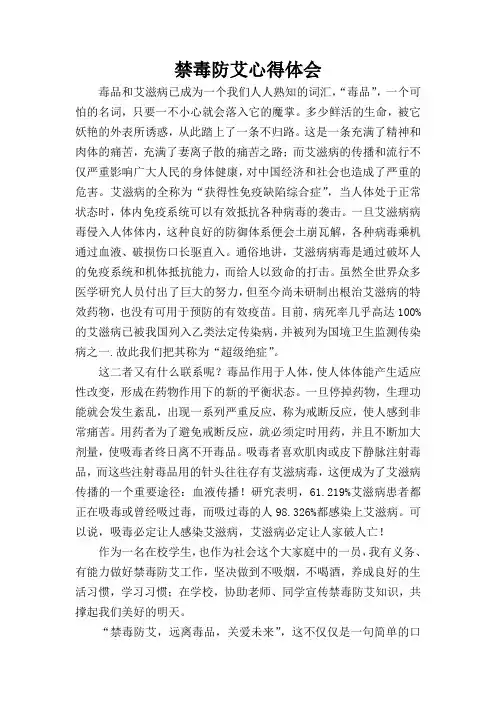 禁毒防艾心得体会

毒品和艾滋病已成为一个我们人人熟知的词汇，“毒品”，一个可怕的名词，只要一不小心就会落入它的魔掌。多少鲜活的生命，被它妖艳的外表所诱惑，从此踏上了一条不归路。这是一条充满了精神和肉体的痛苦，充满了妻离子散的痛苦之路；而艾滋病的传播和流行不仅严重影响广大人民的身体健康，对中国经济和社会也造成了严重的危害。艾滋病的全称为“获得性免疫缺陷综合症”，当人体处于正常状态时，体内免疫系统可以有效抵抗各种病毒的袭击。一旦艾滋病病毒侵入人体体内，这种良好的防御体系便会土崩瓦解，各种病毒乘机通过血液、破损伤口长驱直入。通俗地讲，艾滋病病毒是通过破坏人的免疫系统和机体抵抗能力，而给人以致命的打击。虽然全世界众多医学研究人员付出了巨大的努力，但至今尚未研制出根治艾滋病的特效药物，也没有可用于预防的有效疫苗。目前，病死率几乎高达 100%的艾滋病已被我国列入乙类法定传染病，并被列为国境卫生监测传染病之一.故此我们把其称为“超级绝症”。

这二者又有什么联系呢？毒品作用于人体，使人体体能产生适应性改变，形成在药物作用下的新的平衡状态。一旦停掉药物，生理功能就会发生紊乱，出现一系列严重反应，称为戒断反应，使人感到非常痛苦。用药者为了避免戒断反应，就必须定时用药，并且不断加大剂量，使吸毒者终日离不开毒品。吸毒者喜欢肌肉或皮下静脉注射毒品，而这些注射毒品用的针头往往存有艾滋病毒，这便成为了艾滋病传播的一个重要途径：血液传播！研究表明，61.219%艾滋病患者都正在吸毒或曾经吸过毒，而吸过毒的人 98.326%都感染上艾滋病。可以说，吸毒必定让人感染艾滋病，艾滋病必定让人家破人亡！

作为一名在校学生，也作为社会这个大家庭中的一员，我有义务、有能力做好禁毒防艾工作，坚决做到不吸烟，不喝酒，养成良好的生活习惯，学习习惯；在学校，协助老师、同学宣传禁毒防艾知识，共撑起我们美好的明天。

“禁毒防艾，远离毒品，关爱未来”，这不仅仅是一句简单的口